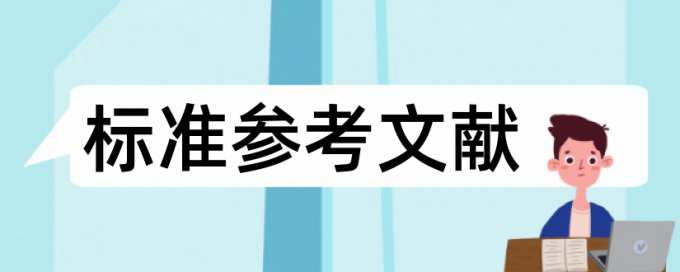 标准参考文献